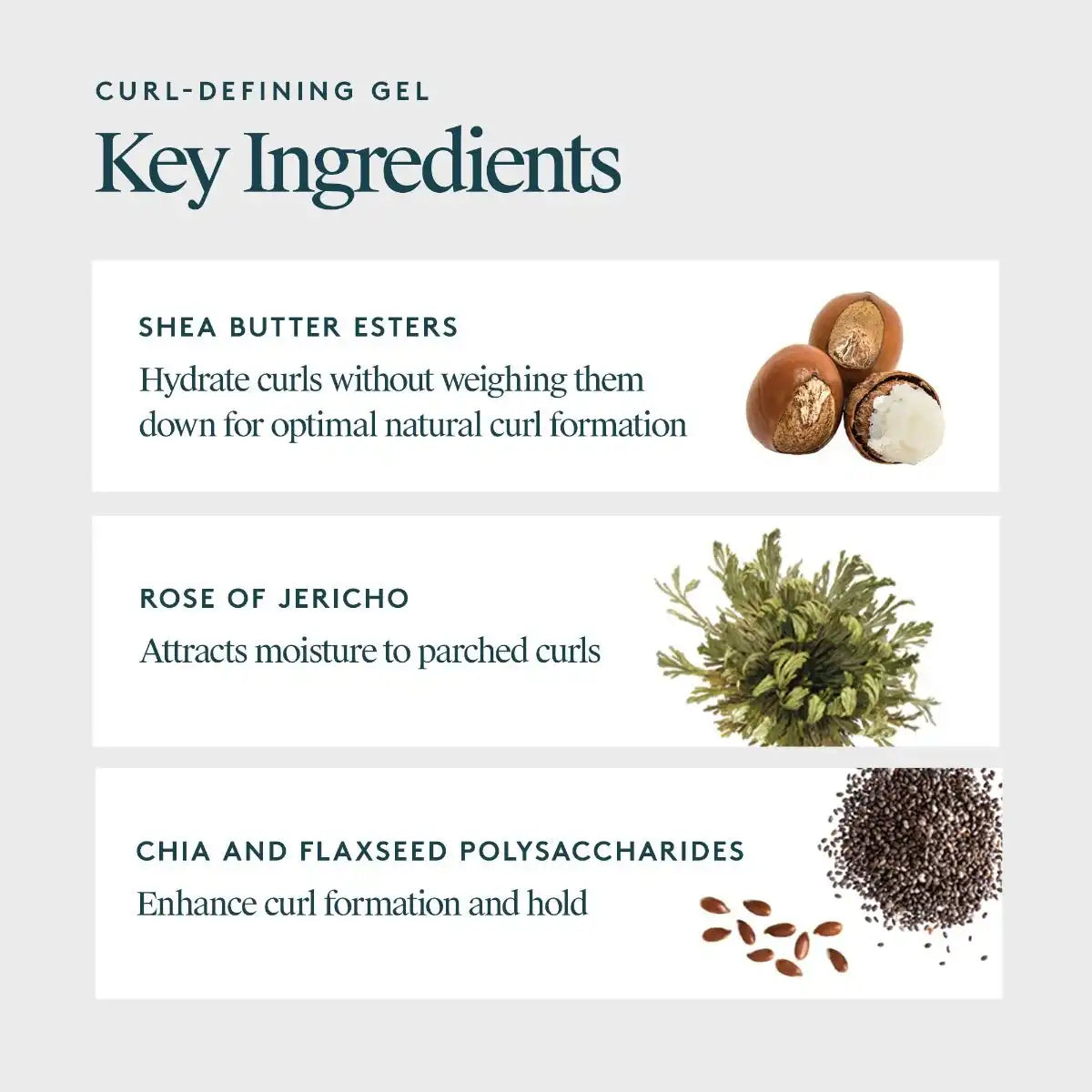 CURL-DEFINING GEL

Key Ingredients

SHEA BUTTER ESTERS

Hydrate curls without weighing them down for optimal natural curl formation

ROSE OF JERICHO

Attracts moisture to parched curls

CHIA AND FLAXSEED POLYSACCHARIDES

Enhance curl formation and hold